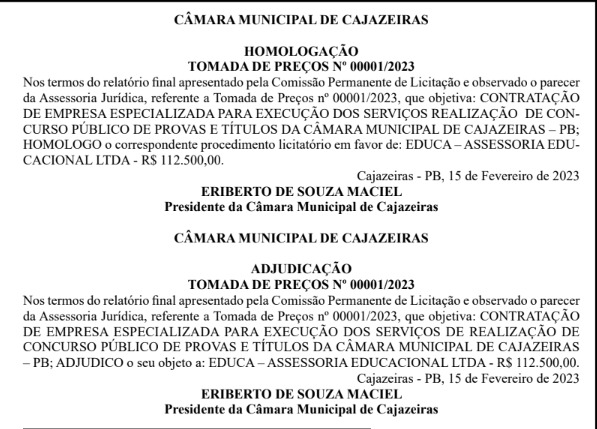 CÂMARA MUNICIPAL DE CAJAZEIRAS

HOMOLOGAÇÃO
TOMADA DE PREÇOS Nº 00001/2023

Nos termos do relatório final apresentado pela Comissão Permanente de Licitação e observado o parecer da Assessoria Jurídica, referente a Tomada de Preços nº 00001/2023, que objetiva: CONTRATAÇÃO DE EMPRESA ESPECIALIZADA PARA EXECUÇÃO DOS SERVIÇOS REALIZAÇÃO DE CONCURSO PÚBLICO DE PROVAS E TÍTULOS DA CÂMARA MUNICIPAL DE CAJAZEIRAS – PB; HOMOLOGO o correspondente procedimento licitatório em favor de: EDUCA – ASSESSORIA EDUCACIONAL LTDA - R$ 112.500,00.

Cajazeiras - PB, 15 de Fevereiro de 2023
ERIBERTO DE SOUZA MACIEL
Presidente da Câmara Municipal de Cajazeiras

CÂMARA MUNICIPAL DE CAJAZEIRAS

ADJUDICAÇÃO
TOMADA DE PREÇOS Nº 00001/2023

Nos termos do relatório final apresentado pela Comissão Permanente de Licitação e observado o parecer da Assessoria Jurídica, referente a Tomada de Preços nº 00001/2023, que objetiva: CONTRATAÇÃO DE EMPRESA ESPECIALIZADA PARA EXECUÇÃO DOS SERVIÇOS DE REALIZAÇÃO DE CONCURSO PÚBLICO DE PROVAS E TÍTULOS DA CÂMARA MUNICIPAL DE CAJAZEIRAS – PB; ADJUDICO o seu objeto a: EDUCA – ASSESSORIA EDUCACIONAL LTDA - R$ 112.500,00.

Cajazeiras - PB, 15 de Fevereiro de 2023
ERIBERTO DE SOUZA MACIEL
Presidente da Câmara Municipal de Cajazeiras